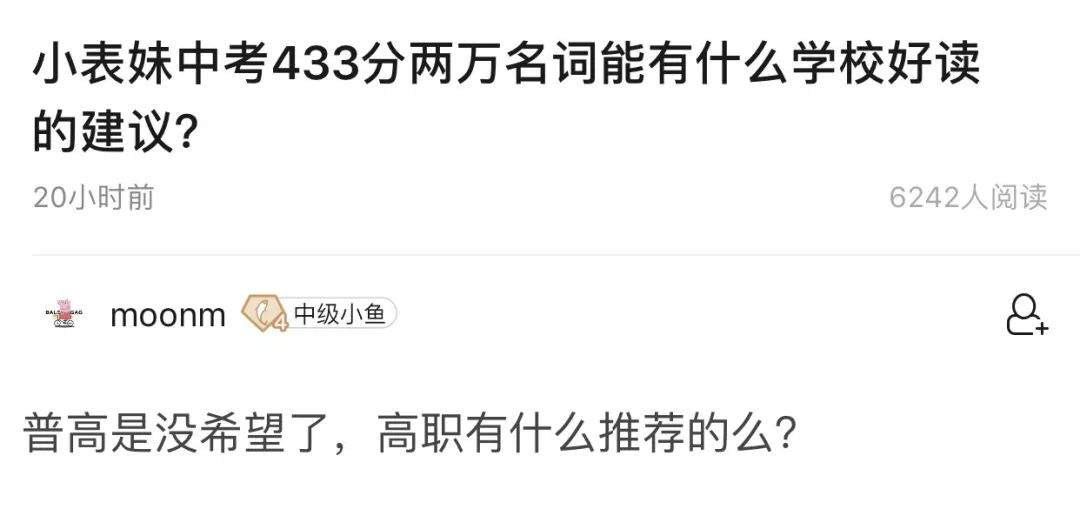 小表妹中考433分两万名词能有什么学校好读的建议?

20小时前

6242人阅读

moonm 4 中级小鱼

普高是没希望了，高职有什么推荐的么?